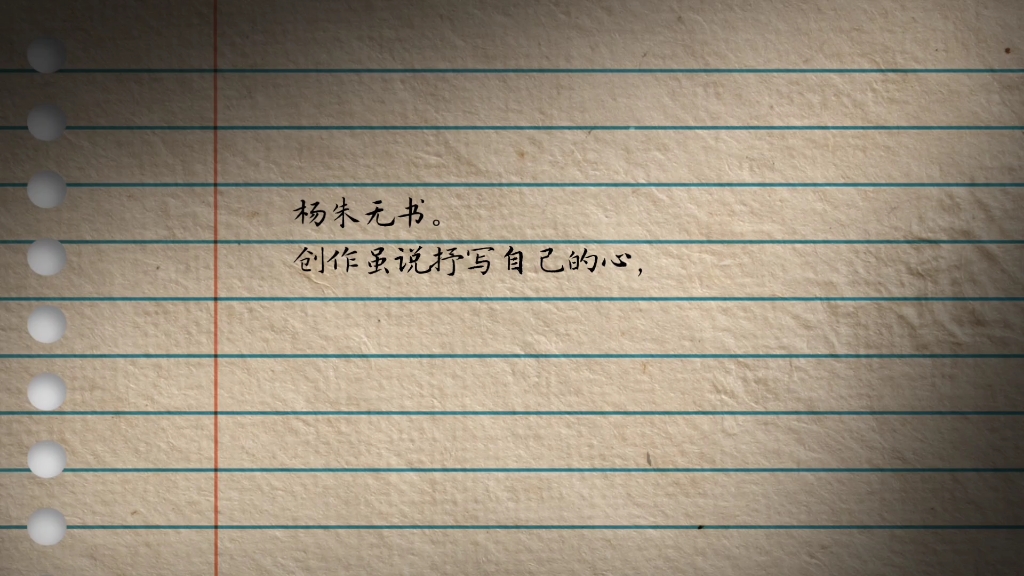 杨朱无书。
创作虽说抒写自己的心，